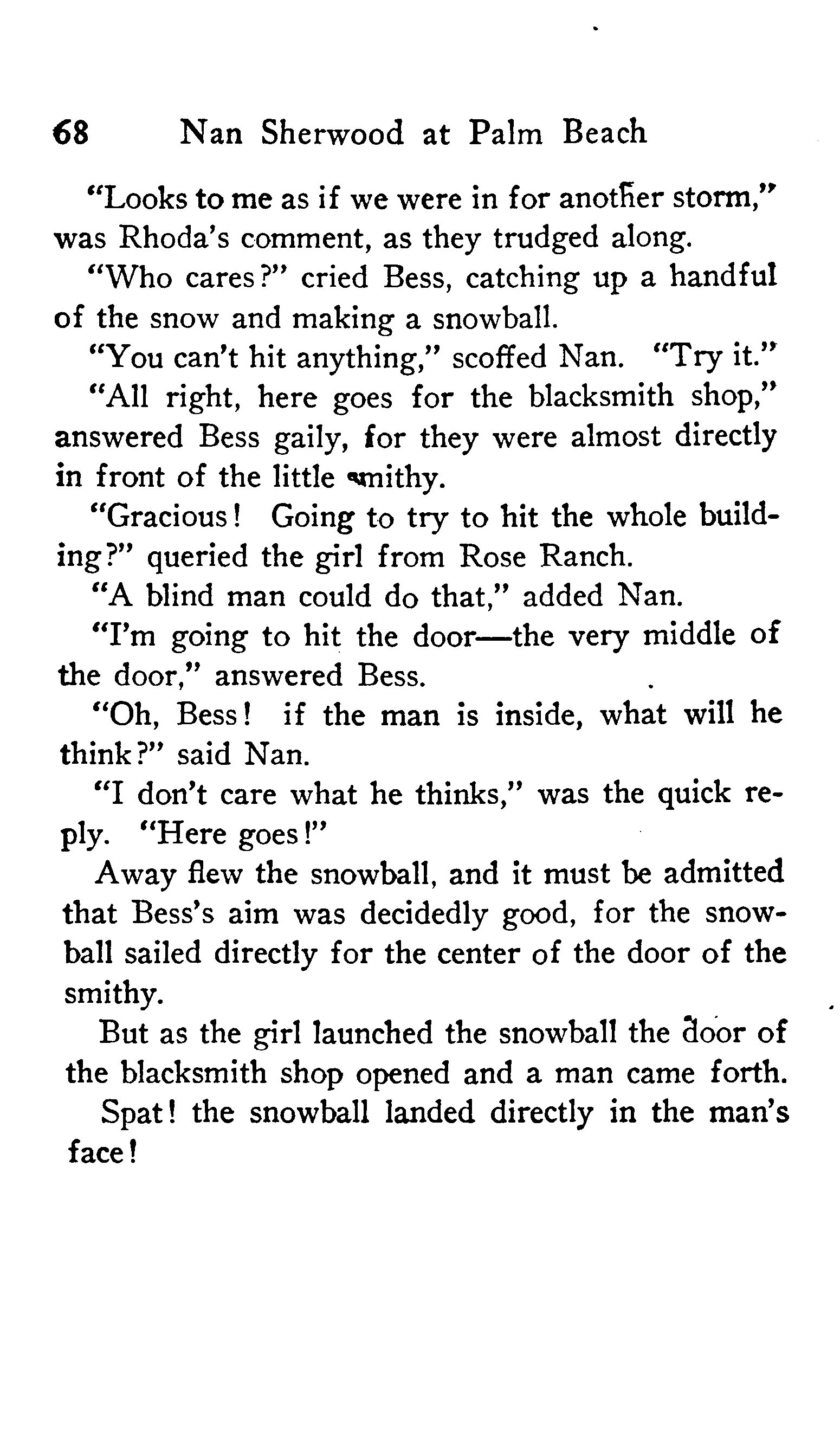 68 Nan Sherwood at Palm Beach

"Looks to me as if we were in for another storm," was Rhoda's comment, as they trudged along.

"Who cares?" cried Bess, catching up a handful of the snow and making a snowball.

"You can't hit anything," scoffed Nan. "Try it."

"All right, here goes for the blacksmith shop," answered Bess gaily, for they were almost directly in front of the little smithy.

"Gracious! Going to try to hit the whole building?" queried the girl from Rose Ranch.

"A blind man could do that," added Nan.

"I'm going to hit the door—the very middle of the door," answered Bess.

"Oh, Bess! if the man is inside, what will he think?" said Nan.

"I don't care what he thinks," was the quick reply. "Here goes!"

Away flew the snowball, and it must be admitted that Bess's aim was decidedly good, for the snowball sailed directly for the center of the door of the smithy.

But as the girl launched the snowball the door of the blacksmith shop opened and a man came forth.

Spat! the snowball landed directly in the man's face!